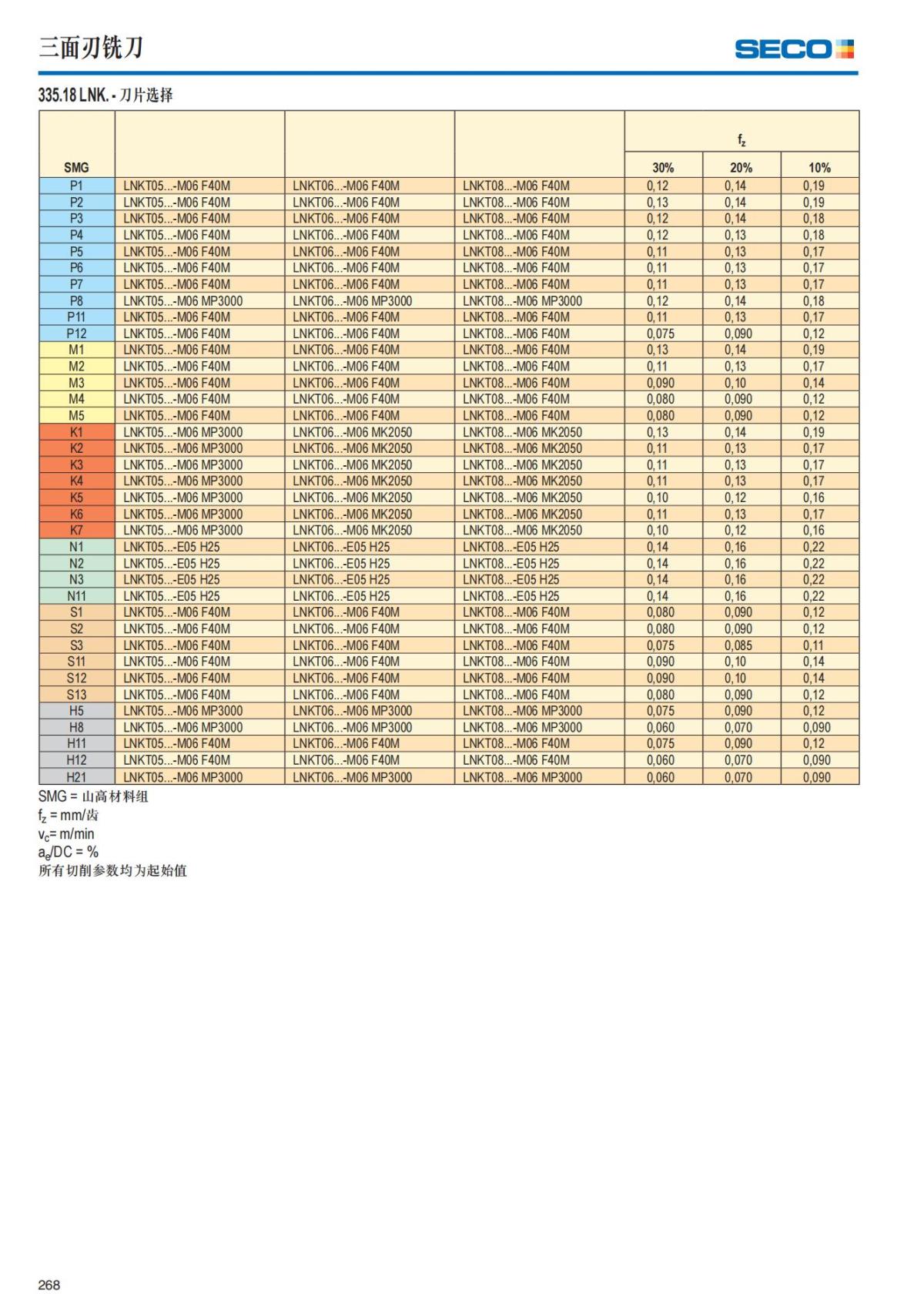 三面刃铣刀

SECO

335.18 LNK. - 刀片选择

| SMG | | | | $f_z$ 30% | $f_z$ 20% | $f_z$ 10% |
|---|---|---|---|---|---|---|
| P1 | LNKT05...-M06 F40M | LNKT06...-M06 F40M | LNKT08...-M06 F40M | 0,12 | 0,14 | 0,19 |
| P2 | LNKT05...-M06 F40M | LNKT06...-M06 F40M | LNKT08...-M06 F40M | 0,13 | 0,14 | 0,19 |
| P3 | LNKT05...-M06 F40M | LNKT06...-M06 F40M | LNKT08...-M06 F40M | 0,12 | 0,14 | 0,18 |
| P4 | LNKT05...-M06 F40M | LNKT06...-M06 F40M | LNKT08...-M06 F40M | 0,12 | 0,13 | 0,18 |
| P5 | LNKT05...-M06 F40M | LNKT06...-M06 F40M | LNKT08...-M06 F40M | 0,11 | 0,13 | 0,17 |
| P6 | LNKT05...-M06 F40M | LNKT06...-M06 F40M | LNKT08...-M06 F40M | 0,11 | 0,13 | 0,17 |
| P7 | LNKT05...-M06 F40M | LNKT06...-M06 F40M | LNKT08...-M06 F40M | 0,11 | 0,13 | 0,17 |
| P8 | LNKT05...-M06 MP3000 | LNKT06...-M06 MP3000 | LNKT08...-M06 MP3000 | 0,12 | 0,14 | 0,18 |
| P11 | LNKT05...-M06 F40M | LNKT06...-M06 F40M | LNKT08...-M06 F40M | 0,11 | 0,13 | 0,17 |
| P12 | LNKT05...-M06 F40M | LNKT06...-M06 F40M | LNKT08...-M06 F40M | 0,075 | 0,090 | 0,12 |
| M1 | LNKT05...-M06 F40M | LNKT06...-M06 F40M | LNKT08...-M06 F40M | 0,13 | 0,14 | 0,19 |
| M2 | LNKT05...-M06 F40M | LNKT06...-M06 F40M | LNKT08...-M06 F40M | 0,11 | 0,13 | 0,17 |
| M3 | LNKT05...-M06 F40M | LNKT06...-M06 F40M | LNKT08...-M06 F40M | 0,090 | 0,10 | 0,14 |
| M4 | LNKT05...-M06 F40M | LNKT06...-M06 F40M | LNKT08...-M06 F40M | 0,080 | 0,090 | 0,12 |
| M5 | LNKT05...-M06 F40M | LNKT06...-M06 F40M | LNKT08...-M06 F40M | 0,080 | 0,090 | 0,12 |
| K1 | LNKT05...-M06 MP3000 | LNKT06...-M06 MK2050 | LNKT08...-M06 MK2050 | 0,13 | 0,14 | 0,19 |
| K2 | LNKT05...-M06 MP3000 | LNKT06...-M06 MK2050 | LNKT08...-M06 MK2050 | 0,11 | 0,13 | 0,17 |
| K3 | LNKT05...-M06 MP3000 | LNKT06...-M06 MK2050 | LNKT08...-M06 MK2050 | 0,11 | 0,13 | 0,17 |
| K4 | LNKT05...-M06 MP3000 | LNKT06...-M06 MK2050 | LNKT08...-M06 MK2050 | 0,11 | 0,13 | 0,17 |
| K5 | LNKT05...-M06 MP3000 | LNKT06...-M06 MK2050 | LNKT08...-M06 MK2050 | 0,10 | 0,12 | 0,16 |
| K6 | LNKT05...-M06 MP3000 | LNKT06...-M06 MK2050 | LNKT08...-M06 MK2050 | 0,11 | 0,13 | 0,17 |
| K7 | LNKT05...-M06 MP3000 | LNKT06...-M06 MK2050 | LNKT08...-M06 MK2050 | 0,10 | 0,12 | 0,16 |
| N1 | LNKT05...-E05 H25 | LNKT06...-E05 H25 | LNKT08...-E05 H25 | 0,14 | 0,16 | 0,22 |
| N2 | LNKT05...-E05 H25 | LNKT06...-E05 H25 | LNKT08...-E05 H25 | 0,14 | 0,16 | 0,22 |
| N3 | LNKT05...-E05 H25 | LNKT06...-E05 H25 | LNKT08...-E05 H25 | 0,14 | 0,16 | 0,22 |
| N11 | LNKT05...-E05 H25 | LNKT06...-E05 H25 | LNKT08...-E05 H25 | 0,14 | 0,16 | 0,22 |
| S1 | LNKT05...-M06 F40M | LNKT06...-M06 F40M | LNKT08...-M06 F40M | 0,080 | 0,090 | 0,12 |
| S2 | LNKT05...-M06 F40M | LNKT06...-M06 F40M | LNKT08...-M06 F40M | 0,080 | 0,090 | 0,12 |
| S3 | LNKT05...-M06 F40M | LNKT06...-M06 F40M | LNKT08...-M06 F40M | 0,075 | 0,085 | 0,11 |
| S11 | LNKT05...-M06 F40M | LNKT06...-M06 F40M | LNKT08...-M06 F40M | 0,090 | 0,10 | 0,14 |
| S12 | LNKT05...-M06 F40M | LNKT06...-M06 F40M | LNKT08...-M06 F40M | 0,090 | 0,10 | 0,14 |
| S13 | LNKT05...-M06 F40M | LNKT06...-M06 F40M | LNKT08...-M06 F40M | 0,080 | 0,090 | 0,12 |
| H5 | LNKT05...-M06 MP3000 | LNKT06...-M06 MP3000 | LNKT08...-M06 MP3000 | 0,075 | 0,090 | 0,12 |
| H8 | LNKT05...-M06 MP3000 | LNKT06...-M06 MP3000 | LNKT08...-M06 MP3000 | 0,060 | 0,070 | 0,090 |
| H11 | LNKT05...-M06 F40M | LNKT06...-M06 F40M | LNKT08...-M06 F40M | 0,075 | 0,090 | 0,12 |
| H12 | LNKT05...-M06 F40M | LNKT06...-M06 F40M | LNKT08...-M06 F40M | 0,060 | 0,070 | 0,090 |
| H21 | LNKT05...-M06 MP3000 | LNKT06...-M06 MP3000 | LNKT08...-M06 MP3000 | 0,060 | 0,070 | 0,090 |

SMG = 山高材料组
$f_z$ = mm/齿
$v_c$= m/min
$a_e$/DC = %
所有切削参数均为起始值

268